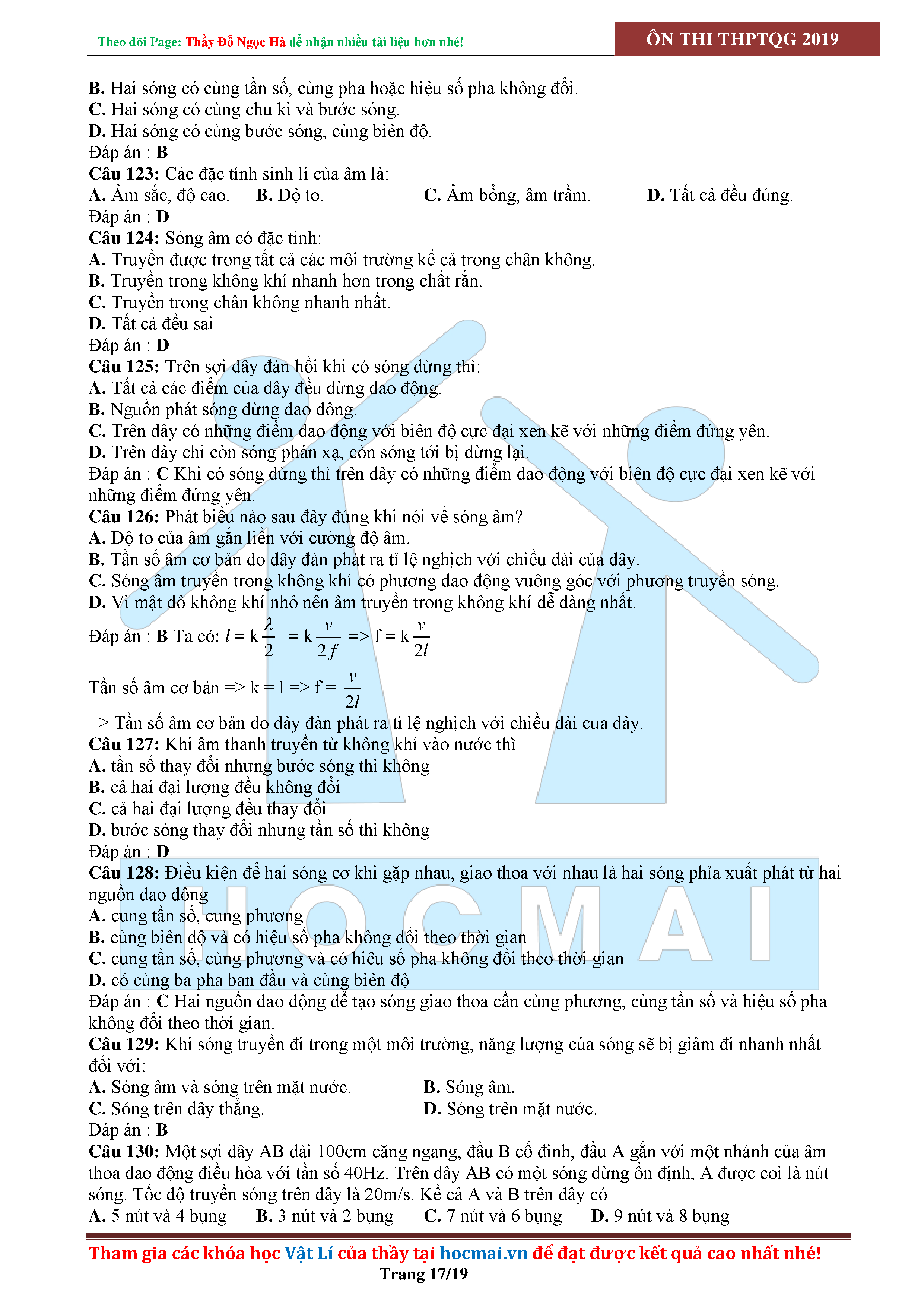 Theo dõi Page: Thầy Đỗ Ngọc Hà để nhận nhiều tài liệu hơn nhé!

ÔN THI THPTQG 2019

B. Hai sóng có cùng tần số, cùng pha hoặc hiệu số pha không đổi.
C. Hai sóng có cùng chu kì và bước sóng.
D. Hai sóng có cùng bước sóng, cùng biên độ.
Đáp án : B
Câu 123: Các đặc tính sinh lí của âm là:
A. Âm sắc, độ cao. B. Độ to. C. Âm bổng, âm trầm. D. Tất cả đều đúng.
Đáp án : D
Câu 124: Sóng âm có đặc tính:
A. Truyền được trong tất cả các môi trường kể cả trong chân không.
B. Truyền trong không khí nhanh hơn trong chất rắn.
C. Truyền trong chân không nhanh nhất.
D. Tất cả đều sai.
Đáp án : D
Câu 125: Trên sợi dây đàn hồi khi có sóng dừng thì:
A. Tất cả các điểm của dây đều dừng dao động.
B. Nguồn phát sóng dừng dao động.
C. Trên dây có những điểm dao động với biên độ cực đại xen kẽ với những điểm đứng yên.
D. Trên dây chỉ còn sóng phản xạ, còn sóng tới bị dừng lại.
Đáp án : C Khi có sóng dừng thì trên dây có những điểm dao động với biên độ cực đại xen kẽ với những điểm đứng yên.
Câu 126: Phát biểu nào sau đây đúng khi nói về sóng âm?
A. Độ to của âm gắn liền với cường độ âm.
B. Tần số âm cơ bản do dây đàn phát ra tỉ lệ nghịch với chiều dài của dây.
C. Sóng âm truyền trong không khí có phương dao động vuông góc với phương truyền sóng.
D. Vì mật độ không khí nhỏ nên âm truyền trong không khí dễ dàng nhất.
Đáp án : B Ta có: $l = k\frac{\lambda}{2} = k\frac{v}{2f}$ => $f = k\frac{v}{2l}$
Tần số âm cơ bản => k = 1 => $f = \frac{v}{2l}$
=> Tần số âm cơ bản do dây đàn phát ra tỉ lệ nghịch với chiều dài của dây.
Câu 127: Khi âm thanh truyền từ không khí vào nước thì
A. tần số thay đổi nhưng bước sóng thì không
B. cả hai đại lượng đều không đổi
C. cả hai đại lượng đều thay đổi
D. bước sóng thay đổi nhưng tần số thì không
Đáp án : D
Câu 128: Điều kiện để hai sóng cơ khi gặp nhau, giao thoa với nhau là hai sóng phỉa xuất phát từ hai nguồn dao động
A. cung tần số, cung phương
B. cùng biên độ và có hiệu số pha không đổi theo thời gian
C. cung tần số, cùng phương và có hiệu số pha không đổi theo thời gian
D. có cùng ba pha ban đầu và cùng biên độ
Đáp án : C Hai nguồn dao động để tạo sóng giao thoa cần cùng phương, cùng tần số và hiệu số pha không đổi theo thời gian.
Câu 129: Khi sóng truyền đi trong một môi trường, năng lượng của sóng sẽ bị giảm đi nhanh nhất đối với:
A. Sóng âm và sóng trên mặt nước. B. Sóng âm.
C. Sóng trên dây thẳng. D. Sóng trên mặt nước.
Đáp án : B
Câu 130: Một sợi dây AB dài 100cm căng ngang, đầu B cố định, đầu A gắn với một nhánh của âm thoa dao động điều hòa với tần số 40Hz. Trên dây AB có một sóng dừng ổn định, A được coi là nút sóng. Tốc độ truyền sóng trên dây là 20m/s. Kể cả A và B trên dây có
A. 5 nút và 4 bụng B. 3 nút và 2 bụng C. 7 nút và 6 bụng D. 9 nút và 8 bụng

HOCMAI

Tham gia các khóa học Vật Lí của thầy tại hocmai.vn để đạt được kết quả cao nhất nhé!
Trang 17/19